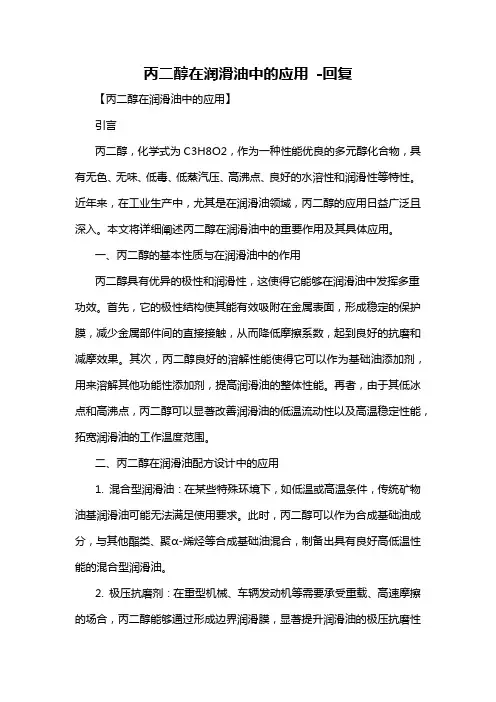 丙二醇在润滑油中的应用 -回复

【丙二醇在润滑油中的应用】

引言

丙二醇，化学式为 C3H8O2，作为一种性能优良的多元醇化合物，具有无色、无味、低毒、低蒸汽压、高沸点、良好的水溶性和润滑性等特性。近年来，在工业生产中，尤其是在润滑油领域，丙二醇的应用日益广泛且深入。本文将详细阐述丙二醇在润滑油中的重要作用及其具体应用。

一、丙二醇的基本性质与在润滑油中的作用

丙二醇具有优异的极性和润滑性，这使得它能够在润滑油中发挥多重功效。首先，它的极性结构使其能有效吸附在金属表面，形成稳定的保护膜，减少金属部件间的直接接触，从而降低摩擦系数，起到良好的抗磨和减摩效果。其次，丙二醇良好的溶解性能使得它可以作为基础油添加剂，用来溶解其他功能性添加剂，提高润滑油的整体性能。再者，由于其低冰点和高沸点，丙二醇可以显著改善润滑油的低温流动性以及高温稳定性能，拓宽润滑油的工作温度范围。

二、丙二醇在润滑油配方设计中的应用

1. 混合型润滑油：在某些特殊环境下，如低温或高温条件，传统矿物油基润滑油可能无法满足使用要求。此时，丙二醇可以作为合成基础油成分，与其他酯类、聚α-烯烃等合成基础油混合，制备出具有良好高低温性能的混合型润滑油。

2. 极压抗磨剂：在重型机械、车辆发动机等需要承受重载、高速摩擦的场合，丙二醇能够通过形成边界润滑膜，显著提升润滑油的极压抗磨性